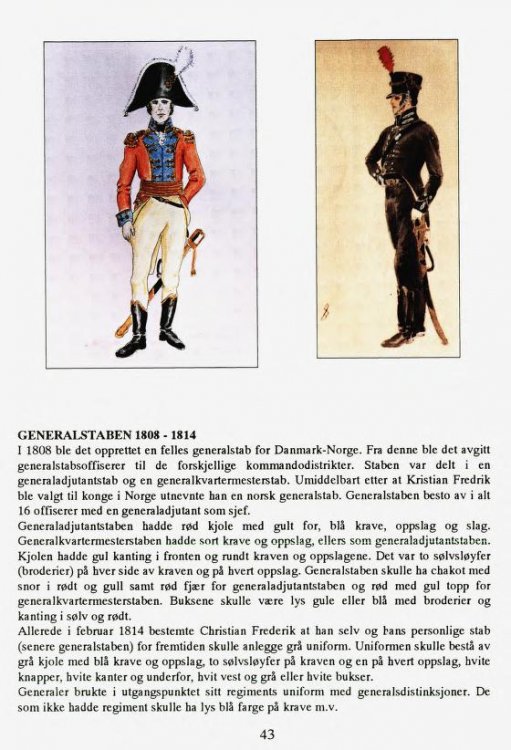 GENERALSTABEN 1808 - 1814
I 1808 ble det opprettet en felles generalstab for Danmark-Norge. Fra denne ble det avgitt generalstabsoffiserer til de forskjellige kommandodistrikter. Staben var delt i en generaladjutantstab og en generalkvartermesterstab. Umiddelbart etter at Kristian Fredrik ble valgt til konge i Norge utnevnte han en norsk generalstab. Generalstaben besto av i alt 16 offiserer med en generaladjutant som sjef.
Generaladjutantstaben hadde rød kjole med gult for, blå krave, oppslag og slag. Generalkvartermesterstaben hadde sort krave og oppslag, ellers som generaladjutantstaben. Kjolen hadde gul kanting i fronten og rundt kraven og oppslagene. Det var to sølvsløyfer (broderier) på hver side av kraven og på hvert oppslag. Generalstaben skulle ha chakot med snor i rødt og gull samt rød fjær for generaladjutantstaben og rød med gul topp for generalkvartermesterstaben. Buksene skulle være lys gule eller blå med broderier og kanting i sølv og rødt.
Allerede i februar 1814 bestemte Christian Frederik at han selv og hans personlige stab (senere generalstaben) for fremtiden skulle anlegge grå uniform. Uniformen skulle bestå av grå kjole med blå krave og oppslag, to sølvsløyfer på kraven og en på hvert oppslag, hvite knapper, hvite kanter og underfor, hvit vest og grå eller hvite bukser.
Generaler brukte i utgangspunktet sitt regiments uniform med generalsdistinksjoner. De som ikke hadde regiment skulle ha lys blå farge på krave m.v.

43